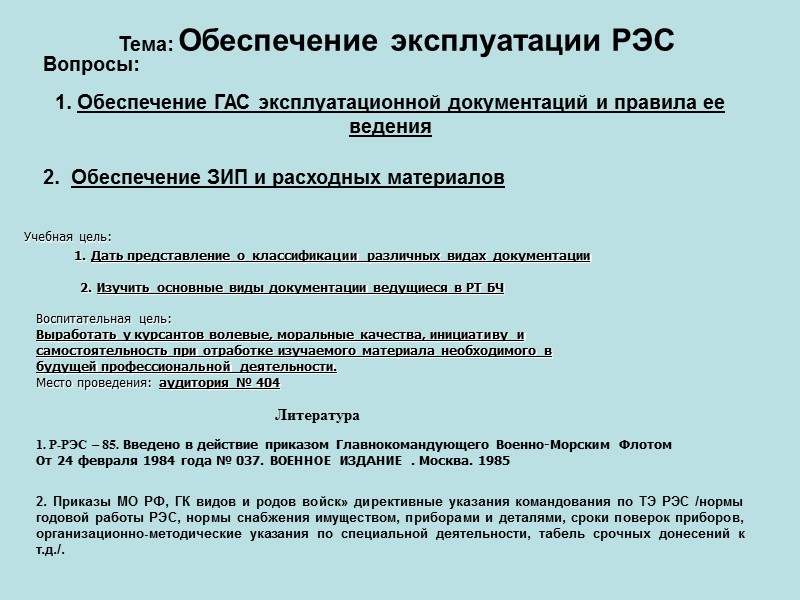 Тема: Обеспечение эксплуатации РЭС
Вопросы:

1. Обеспечение ГАС эксплуатационной документаций и правила ее ведения

2. Обеспечение ЗИП и расходных материалов

Учебная цель:
1. Дать представление о классификации различных видах документации

2. Изучить основные виды документации ведущиеся в РТ БЧ

Воспитательная цель:
Выработать у курсантов волевые, моральные качества, инициативу и самостоятельность при отработке изучаемого материала необходимого в будущей профессиональной деятельности.
Место проведения: аудитория № 404

Литература

1. Р-РЭС – 85. Введено в действие приказом Главнокомандующего Военно-Морским Флотом От 24 февраля 1984 года № 037. ВОЕННОЕ ИЗДАНИЕ . Москва. 1985

2. Приказы МО РФ, ГК видов и родов войск» директивные указания командования по ТЭ РЭС /нормы годовой работы РЭС, нормы снабжения имуществом, приборами и деталями, сроки поверок приборов, организационно-методические указания по специальной деятельности, табель срочных донесений к т.д./.